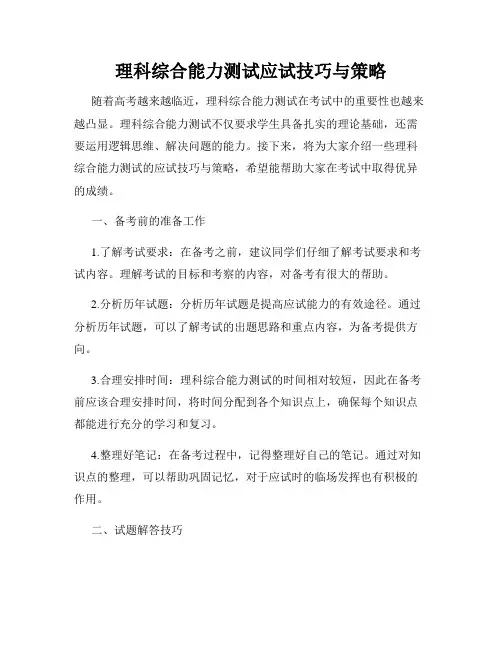 理科综合能力测试应试技巧与策略

随着高考越来越临近，理科综合能力测试在考试中的重要性也越来越凸显。理科综合能力测试不仅要求学生具备扎实的理论基础，还需要运用逻辑思维、解决问题的能力。接下来，将为大家介绍一些理科综合能力测试的应试技巧与策略，希望能帮助大家在考试中取得优异的成绩。

一、备考前的准备工作

1.了解考试要求：在备考之前，建议同学们仔细了解考试要求和考试内容。理解考试的目标和考察的内容，对备考有很大的帮助。

2.分析历年试题：分析历年试题是提高应试能力的有效途径。通过分析历年试题，可以了解考试的出题思路和重点内容，为备考提供方向。

3.合理安排时间：理科综合能力测试的时间相对较短，因此在备考前应该合理安排时间，将时间分配到各个知识点上，确保每个知识点都能进行充分的学习和复习。

4.整理好笔记：在备考过程中，记得整理好自己的笔记。通过对知识点的整理，可以帮助巩固记忆，对于应试时的临场发挥也有积极的作用。

二、试题解答技巧